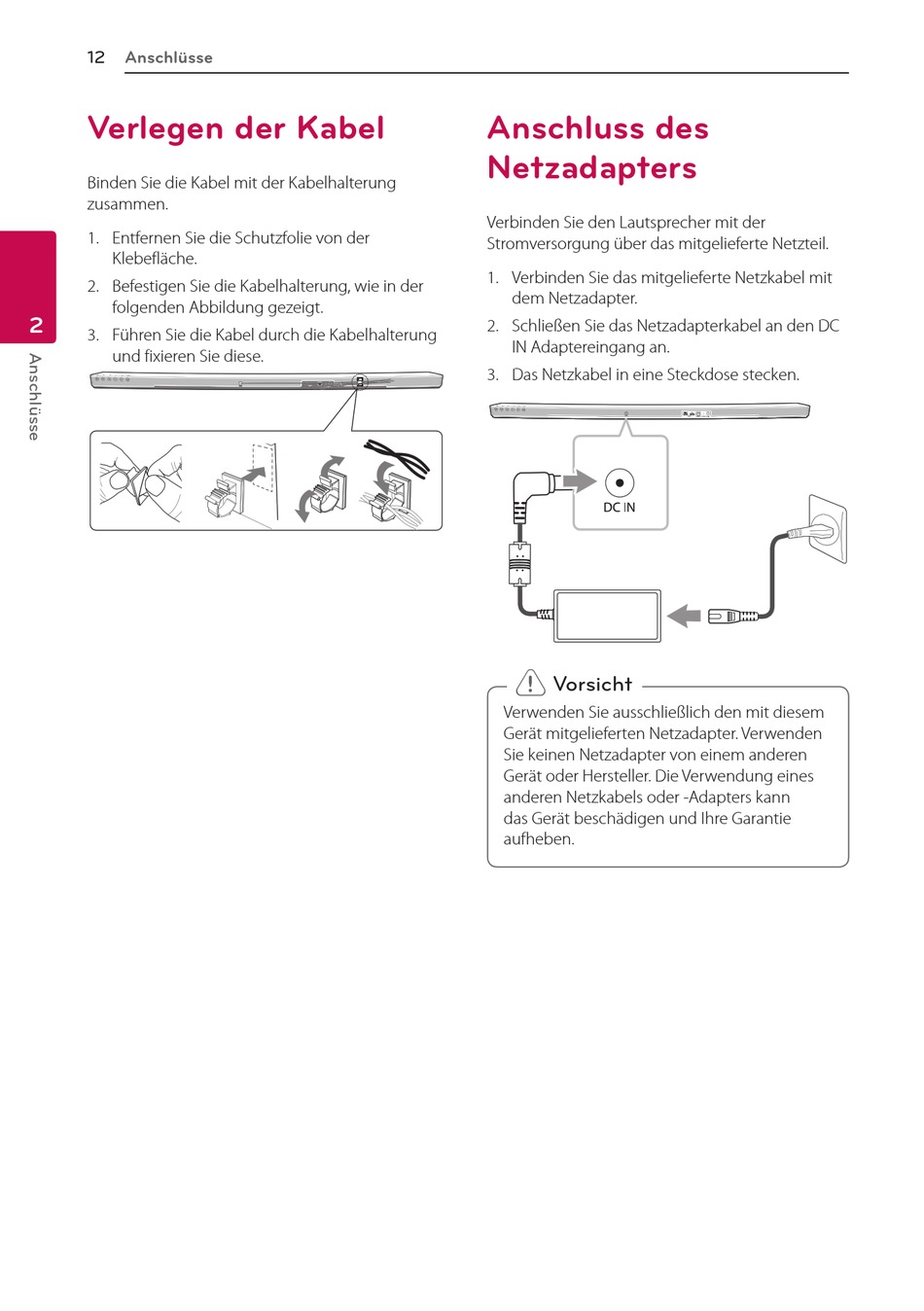 12 Anschlüsse

2

Anschlüsse

Verlegen der Kabel

Binden Sie die Kabel mit der Kabelhalterung zusammen.

1. Entfernen Sie die Schutzfolie von der Klebefläche.

2. Befestigen Sie die Kabelhalterung, wie in der folgenden Abbildung gezeigt.

3. Führen Sie die Kabel durch die Kabelhalterung und fixieren Sie diese.

Anschluss des Netzadapters

Verbinden Sie den Lautsprecher mit der Stromversorgung über das mitgelieferte Netzteil.

1. Verbinden Sie das mitgelieferte Netzkabel mit dem Netzadapter.

2. Schließen Sie das Netzadapterkabel an den DC IN Adaptereingang an.

3. Das Netzkabel in eine Steckdose stecken.

DC IN

Vorsicht

Verwenden Sie ausschließlich den mit diesem Gerät mitgelieferten Netzadapter. Verwenden Sie keinen Netzadapter von einem anderen Gerät oder Hersteller. Die Verwendung eines anderen Netzkabels oder -Adapters kann das Gerät beschädigen und Ihre Garantie aufheben.